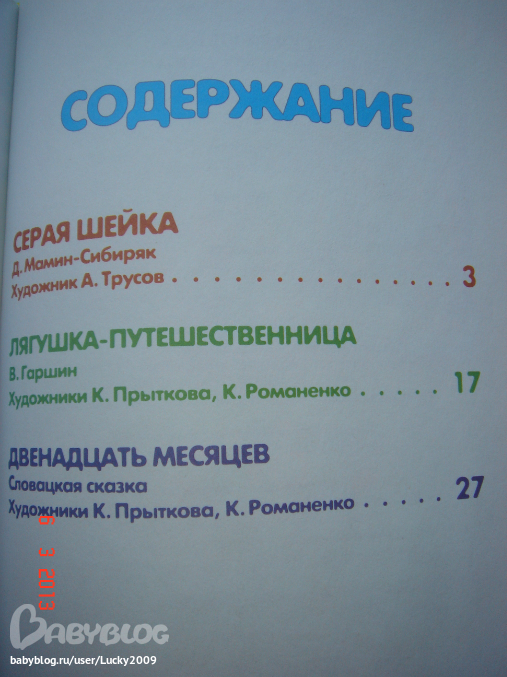 СОДЕРЖАНИЕ

СЕРАЯ ШЕЙКА
Д. Мамин-Сибиряк
Художник А. Трусов 3

ЛЯГУШКА-ПУТЕШЕСТВЕННИЦА
В. Гаршин
Художники К. Прыткова, К. Романенко 17

ДВЕНАДЦАТЬ МЕСЯЦЕВ
Словацкая сказка
Художники К. Прыткова, К. Романенко 27

6 3 2013

BABYBLOG
babyblog.ru/user/Lucky2009